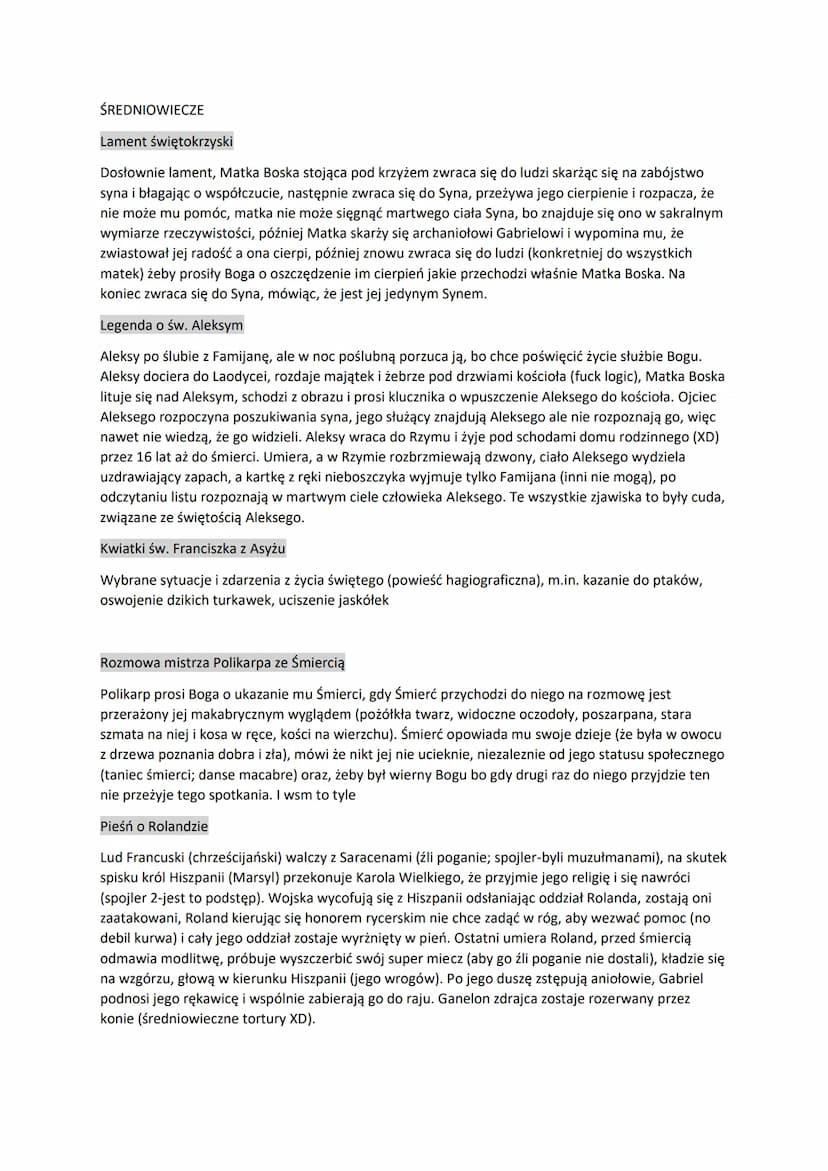 ŚREDNIOWIECZE

Lament świętokrzyski

Dosłownie lament, Matka Boska stojąca pod krzyżem zwraca się do ludzi skarżąc się na zabójstwo syna i błagając o współczucie, następnie zwraca się do Syna, przeżywa jego cierpienie i rozpacza, że nie może mu pomóc, matka nie może sięgnąć martwego ciała Syna, bo znajduje się ono w sakralnym wymiarze rzeczywistości, później Matka skarży się archaniołowi Gabrielowi i wypomina mu, że zwiastował jej radość a ona cierpi, później znowu zwraca się do ludzi (konkretniej do wszystkich matek) żeby prosiły Boga o oszczędzenie im cierpień jakie przechodzi właśnie Matka Boska. Na koniec zwraca się do Syna, mówiąc, że jest jej jedynym Synem.

Legenda o św. Aleksym

Aleksy po ślubie z Famijanę, ale w noc poślubną porzuca ją, bo chce poświęcić życie służbie Bogu. Aleksy dociera do Laodycei, rozdaje majątek i żebrze pod drzwiami kościoła (fuck logic), Matka Boska lituje się nad Aleksym, schodzi z obrazu i prosi klucznika o wpuszczenie Aleksego do kościoła. Ojciec Aleksego rozpoczyna poszukiwania syna, jego służący znajdują Aleksego ale nie rozpoznają go, więc nawet nie wiedzą, że go widzieli. Aleksy wraca do Rzymu i żyje pod schodami domu rodzinnego (XD) przez 16 lat aż do śmierci. Umiera, a w Rzymie rozbrzmiewają dzwony, ciało Aleksego wydziela uzdrawiający zapach, a kartkę z ręki nieboszczyka wyjmuje tylko Famijana (inni nie mogą), po odczytaniu listu rozpoznają w martwym ciele człowieka Aleksego. Te wszystkie zjawiska to były cuda, związane ze świętością Aleksego.

Kwiatki św. Franciszka z Asyżu

Wybrane sytuacje i zdarzenia z życia świętego (powieść hagiograficzna), m.in. kazanie do ptaków, oswojenie dzikich turkawek, uciszenie jaskółek

Rozmowa mistrza Polikarpa ze Śmiercią

Polikarp prosi Boga o ukazanie mu Śmierci, gdy Śmierć przychodzi do niego na rozmowę jest przerażony jej makabrycznym wyglądem (pożółkła twarz, widoczne oczodoły, poszarpana, stara szmata na niej i kosa w ręce, kości na wierzchu). Śmierć opowiada mu swoje dzieje (że była w owocu z drzewa poznania dobra i zła), mówi że nikt jej nie ucieknie, niezależnie od jego statusu społecznego (taniec śmierci; danse macabre) oraz, żeby był wierny Bogu bo gdy drugi raz do niego przyjdzie ten nie przeżyje tego spotkania. I wsm to tyle

Pieśń o Rolandzie

Lud Francuski (chrześcijański) walczy z Saracenami (źli poganie; spojler-byli muzułmanami), na skutek spisku król Hiszpanii (Marsyl) przekonuje Karola Wielkiego, że przyjmie jego religię i się nawróci (spojler 2-jest to podstęp). Wojska wycofują się z Hiszpanii odsłaniając oddział Rolanda, zostają oni zaatakowani, Roland kierując się honorem rycerskim nie chce zadąć w róg, aby wezwać pomoc (no debil kurwa) i cały jego oddział zostaje wyrżnięty w pień. Ostatni umiera Roland, przed śmiercią odmawia modlitwę, próbuje wyszczerbić swój super miecz (aby go źli poganie nie dostali), kładzie się na wzgórzu, głową w kierunku Hiszpanii (jego wrogów). Po jego duszę zstępują aniołowie, Gabriel podnosi jego rękawicę i wspólnie zabierają go do raju. Ganelon zdrajca zostaje rozerwany przez konie (średniowieczne tortury XD).